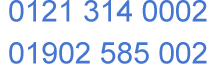 0121 314 0002
01902 585 002